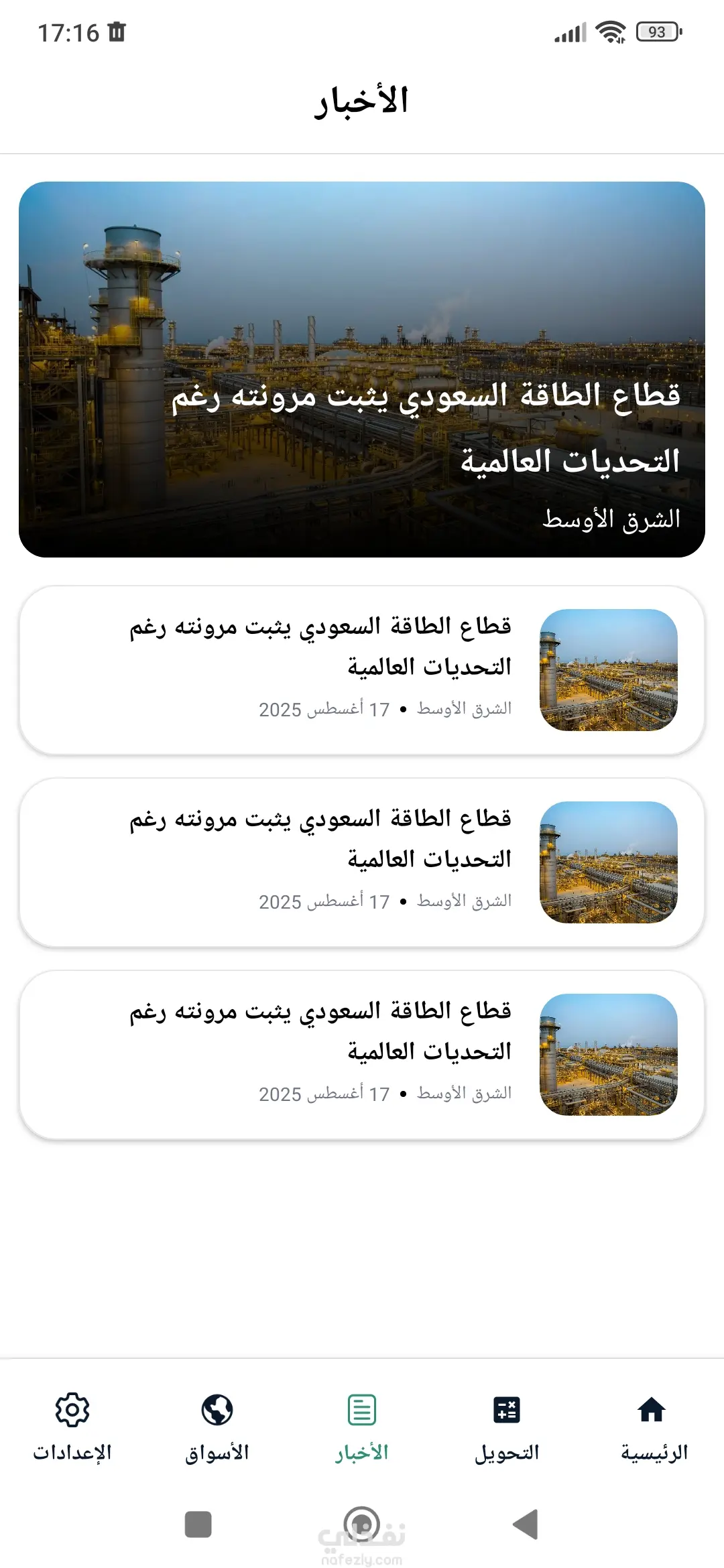 17:16
93

الأخبار

قطاع الطاقة السعودي يثبت مرونته رغم التحديات العالمية
الشرق الأوسط

قطاع الطاقة السعودي يثبت مرونته رغم التحديات العالمية
الشرق الأوسط • 17 أغسطس 2025

قطاع الطاقة السعودي يثبت مرونته رغم التحديات العالمية
الشرق الأوسط • 17 أغسطس 2025

قطاع الطاقة السعودي يثبت مرونته رغم التحديات العالمية
الشرق الأوسط • 17 أغسطس 2025

الرئيسية
التحويل
الأخبار
الأسواق
الإعدادات

نفذلي
nafezly.com